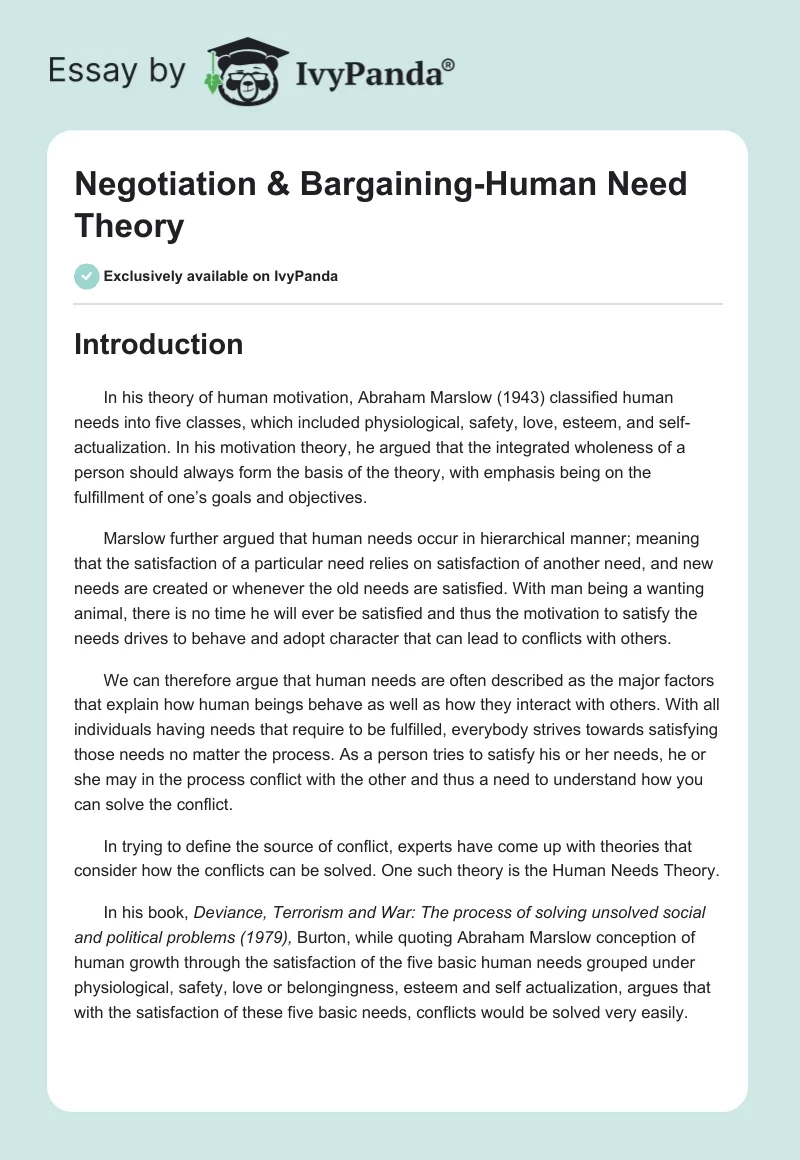 Essay by IvyPanda®

Negotiation & Bargaining-Human Need Theory

Exclusively available on IvyPanda

Introduction

In his theory of human motivation, Abraham Marslow (1943) classified human needs into five classes, which included physiological, safety, love, esteem, and self-actualization. In his motivation theory, he argued that the integrated wholeness of a person should always form the basis of the theory, with emphasis being on the fulfillment of one's goals and objectives.

Marslow further argued that human needs occur in hierarchical manner; meaning that the satisfaction of a particular need relies on satisfaction of another need, and new needs are created or whenever the old needs are satisfied. With man being a wanting animal, there is no time he will ever be satisfied and thus the motivation to satisfy the needs drives to behave and adopt character that can lead to conflicts with others.

We can therefore argue that human needs are often described as the major factors that explain how human beings behave as well as how they interact with others. With all individuals having needs that require to be fulfilled, everybody strives towards satisfying those needs no matter the process. As a person tries to satisfy his or her needs, he or she may in the process conflict with the other and thus a need to understand how you can solve the conflict.

In trying to define the source of conflict, experts have come up with theories that consider how the conflicts can be solved. One such theory is the Human Needs Theory.

In his book, Deviance, Terrorism and War: The process of solving unsolved social and political problems (1979), Burton, while quoting Abraham Marslow conception of human growth through the satisfaction of the five basic human needs grouped under physiological, safety, love or belongingness, esteem and self actualization, argues that with the satisfaction of these five basic needs, conflicts would be solved very easily.